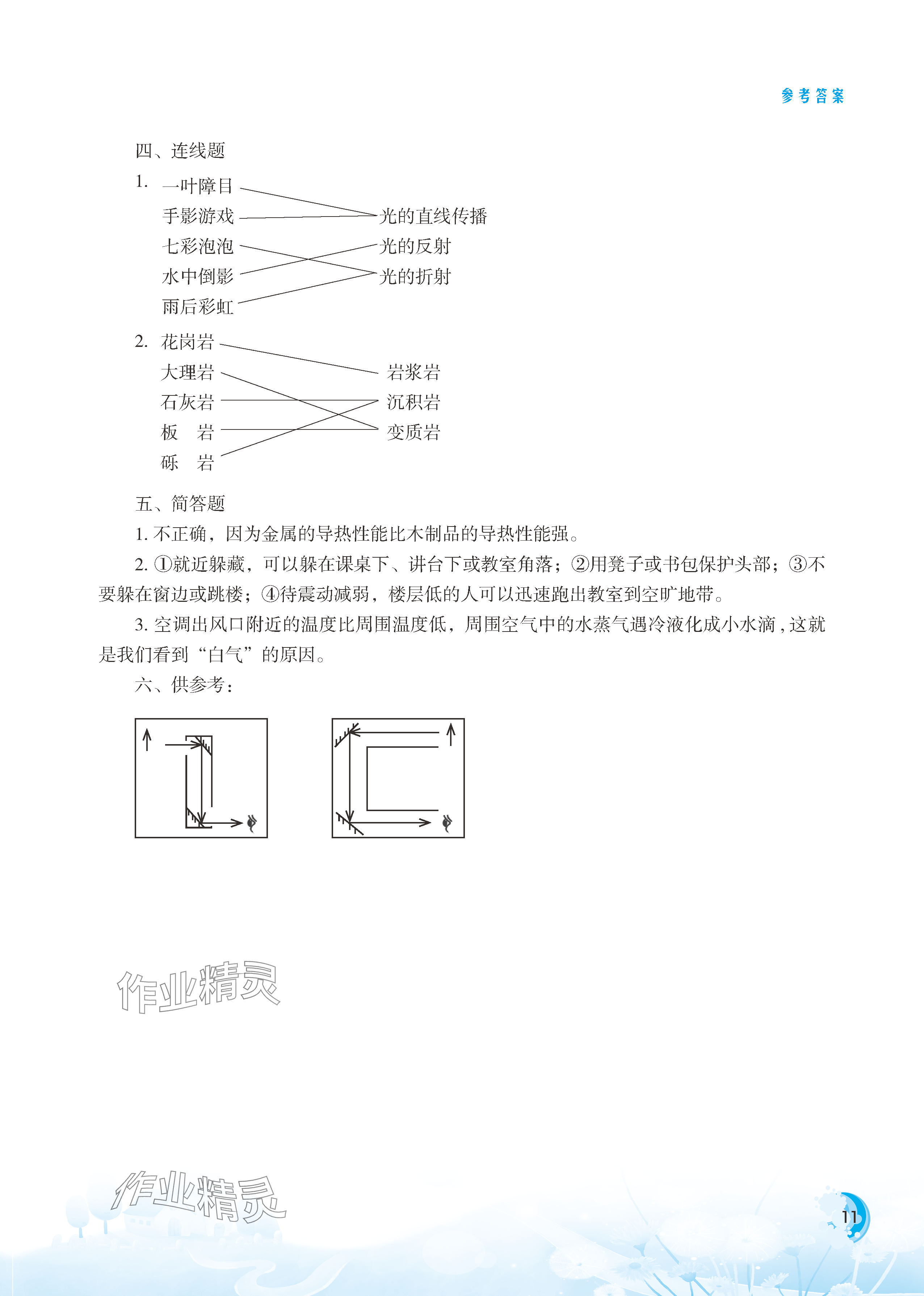 参考答案

四、连线题

1. 一叶障目
手影游戏
七彩泡泡
水中倒影
雨后彩虹

光的直线传播
光的反射
光的折射

2. 花岗岩
大理岩
石灰岩
板　岩
砾　岩

岩浆岩
沉积岩
变质岩

五、简答题

1. 不正确，因为金属的导热性能比木制品的导热性能强。

2. ①就近躲藏，可以躲在课桌下、讲台下或教室角落；②用凳子或书包保护头部；③不要躲在窗边或跳楼；④待震动减弱，楼层低的人可以迅速跑出教室到空旷地带。

3. 空调出风口附近的温度比周围温度低，周围空气中的水蒸气遇冷液化成小水滴，这就是我们看到“白气”的原因。

六、供参考：

作业精灵

作业精灵

11